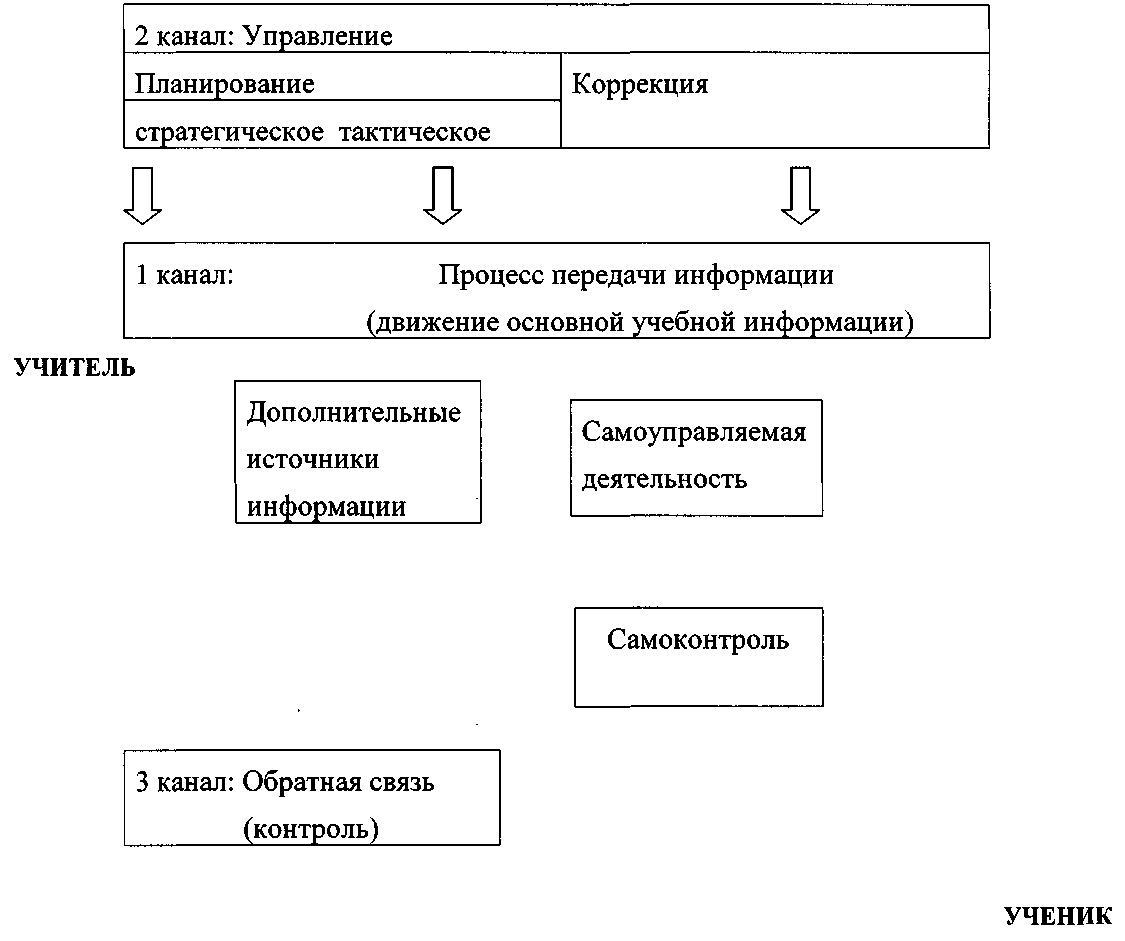 2 канал: Управление

Планирование

стратегическое тактическое

Коррекция

1 канал: Процесс передачи информации (движение основной учебной информации)

УЧИТЕЛЬ

Дополнительные источники информации

Самоуправляемая деятельность

Самоконтроль

3 канал: Обратная связь (контроль)

УЧЕНИК